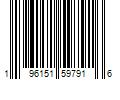 1 96151 59791 6